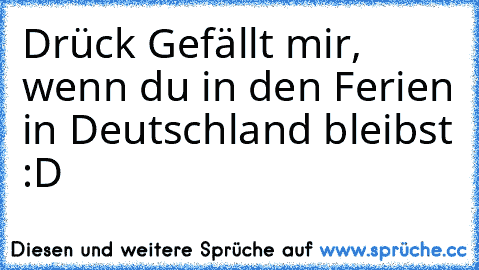 Drück Gefällt mir, wenn du in den Ferien in Deutschland bleibst :D

Diesen und weitere Sprüche auf www.sprüche.cc